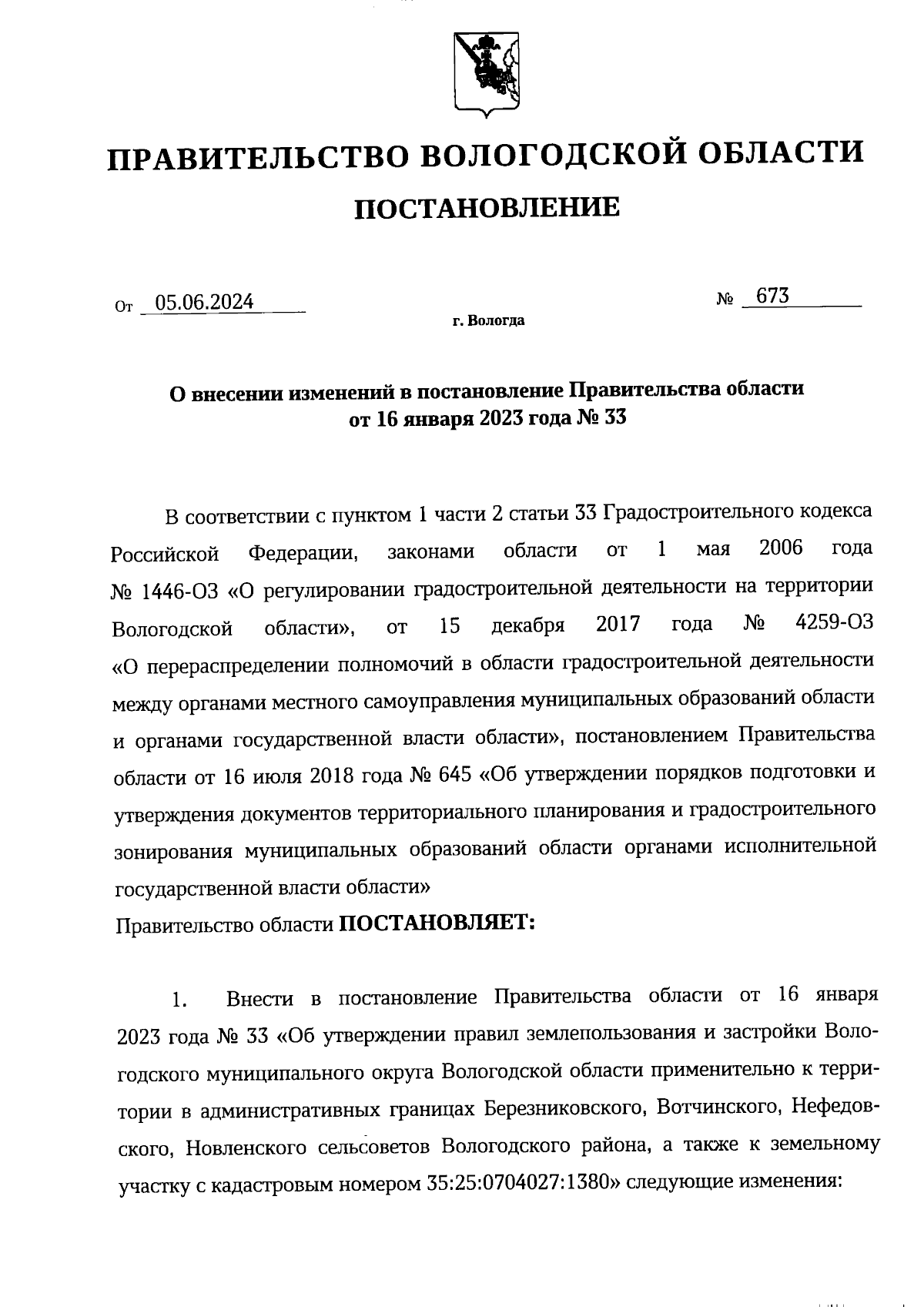 ПРАВИТЕЛЬСТВО ВОЛОГОДСКОЙ ОБЛАСТИ

ПОСТАНОВЛЕНИЕ

От 05.06.2024 № 673

г. Вологда

О внесении изменений в постановление Правительства области от 16 января 2023 года № 33

В соответствии с пунктом 1 части 2 статьи 33 Градостроительного кодекса Российской Федерации, законами области от 1 мая 2006 года № 1446-ОЗ «О регулировании градостроительной деятельности на территории Вологодской области», от 15 декабря 2017 года № 4259-ОЗ «О перераспределении полномочий в области градостроительной деятельности между органами местного самоуправления муниципальных образований области и органами государственной власти области», постановлением Правительства области от 16 июля 2018 года № 645 «Об утверждении порядков подготовки и утверждения документов территориального планирования и градостроительного зонирования муниципальных образований области органами исполнительной государственной власти области»

Правительство области ПОСТАНОВЛЯЕТ:

1. Внести в постановление Правительства области от 16 января 2023 года № 33 «Об утверждении правил землепользования и застройки Вологодского муниципального округа Вологодской области применительно к территории в административных границах Березниковского, Вотчинского, Нефедовского, Новленского сельсоветов Вологодского района, а также к земельному участку с кадастровым номером 35:25:0704027:1380» следующие изменения: